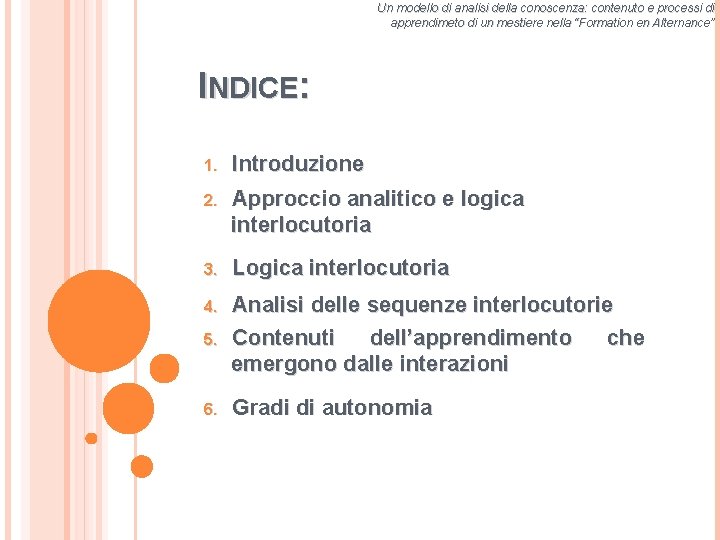 Un modello di analisi della conoscenza: contenuto e processi di apprendimeto di un mestiere nella "Formation en Alternance"

INDICE:

1. Introduzione
2. Approccio analitico e logica interlocutoria
3. Logica interlocutoria
4. Analisi delle sequenze interlocutorie
5. Contenuti dell'apprendimento che emergono dalle interazioni
6. Gradi di autonomia